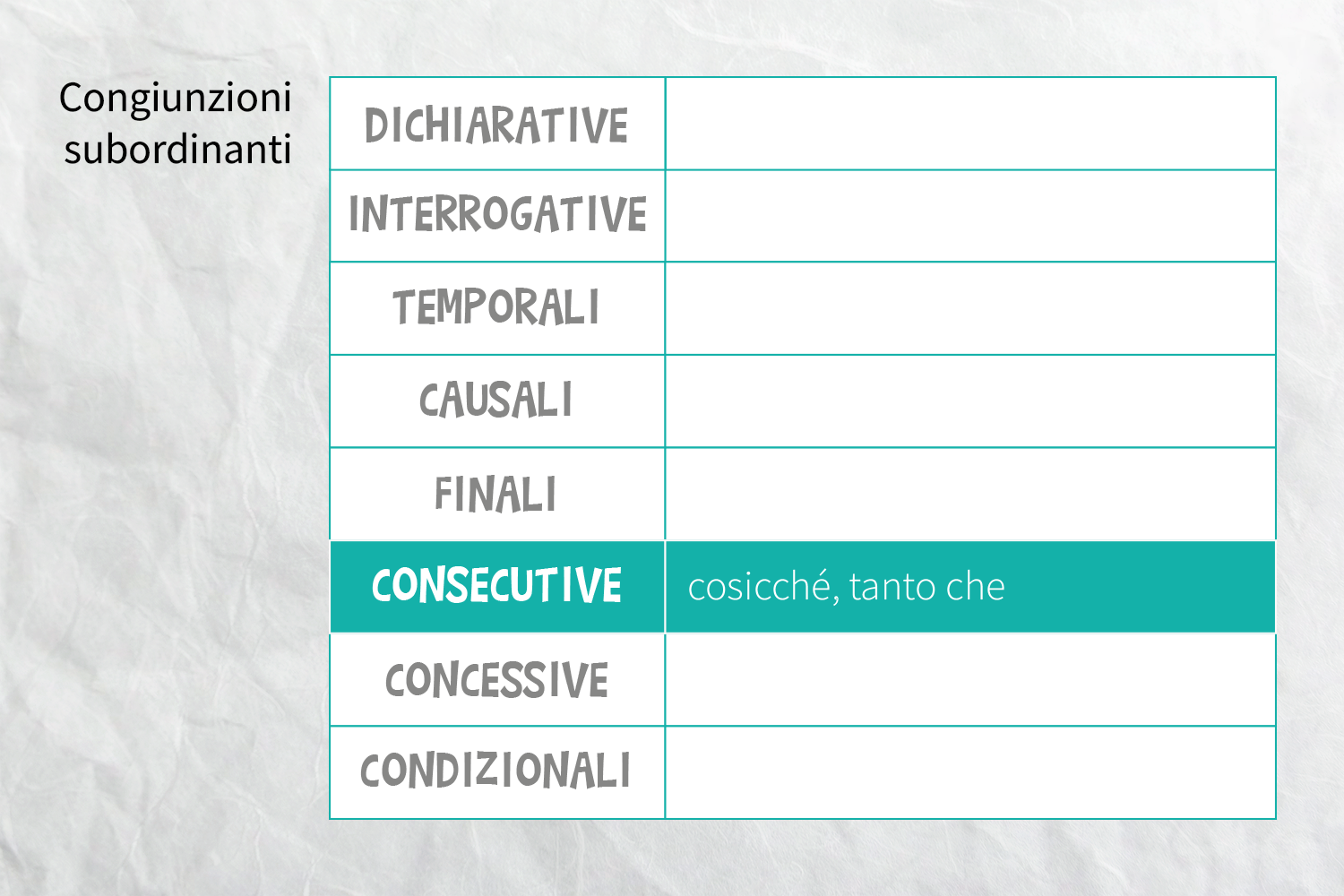 Congiunzioni subordinanti

| DICHIARATIVE | |
|---|---|
| INTERROGATIVE | |
| TEMPORALI | |
| CAUSALI | |
| FINALI | |
| CONSECUTIVE | cosicché, tanto che |
| CONCESSIVE | |
| CONDIZIONALI | |